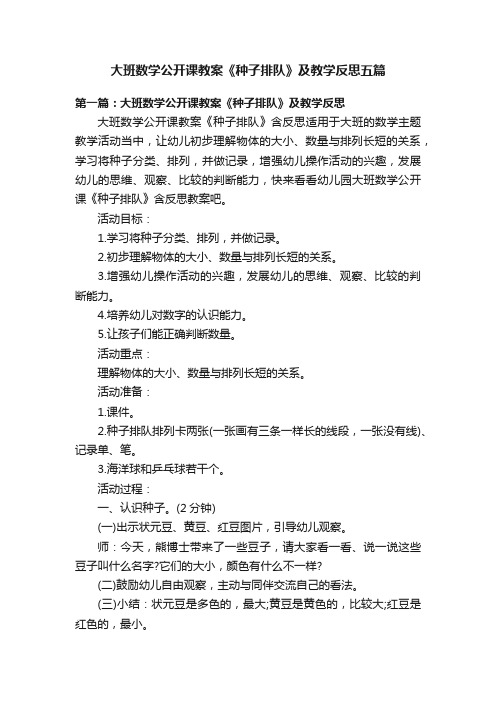 大班数学公开课教案《种子排队》及教学反思五篇

第一篇：大班数学公开课教案《种子排队》及教学反思

大班数学公开课教案《种子排队》含反思适用于大班的数学主题教学活动当中，让幼儿初步理解物体的大小、数量与排列长短的关系，学习将种子分类、排列，并做记录，增强幼儿操作活动的兴趣，发展幼儿的思维、观察、比较的判断能力，快来看看幼儿园大班数学公开课《种子排队》含反思教案吧。

活动目标：

1.学习将种子分类、排列，并做记录。

2.初步理解物体的大小、数量与排列长短的关系。

3.增强幼儿操作活动的兴趣，发展幼儿的思维、观察、比较的判断能力。

4.培养幼儿对数字的认识能力。

5.让孩子们能正确判断数量。

活动重点：

理解物体的大小、数量与排列长短的关系。

活动准备：

1.课件。

2.种子排队排列卡两张(一张画有三条一样长的线段，一张没有线)、记录单、笔。

3.海洋球和乒乓球若干个。

活动过程：

一、认识种子。(2 分钟)

(一)出示状元豆、黄豆、红豆图片，引导幼儿观察。

师：今天，熊博士带来了一些豆子，请大家看一看、说一说这些豆子叫什么名字?它们的大小，颜色有什么不一样?

(二)鼓励幼儿自由观察，主动与同伴交流自己的看法。

(三)小结：状元豆是多色的，最大;黄豆是黄色的，比较大;红豆是红色的，最小。